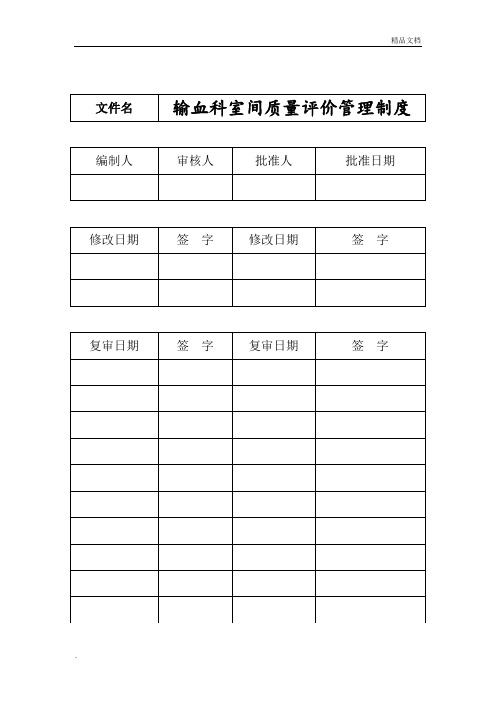 精品文档

| 文件名 | 输血科室间质量评价管理制度 |
|---|---|

| 编制人 | 审核人 | 批准人 | 批准日期 |
|---|---|---|---|
| | | | |

| 修改日期 | 签　字 | 修改日期 | 签　字 |
|---|---|---|---|
| | | | |
| | | | |

| 复审日期 | 签　字 | 复审日期 | 签　字 |
|---|---|---|---|
| | | | |
| | | | |
| | | | |
| | | | |
| | | | |
| | | | |
| | | | |
| | | | |
| | | | |
| | | | |

.